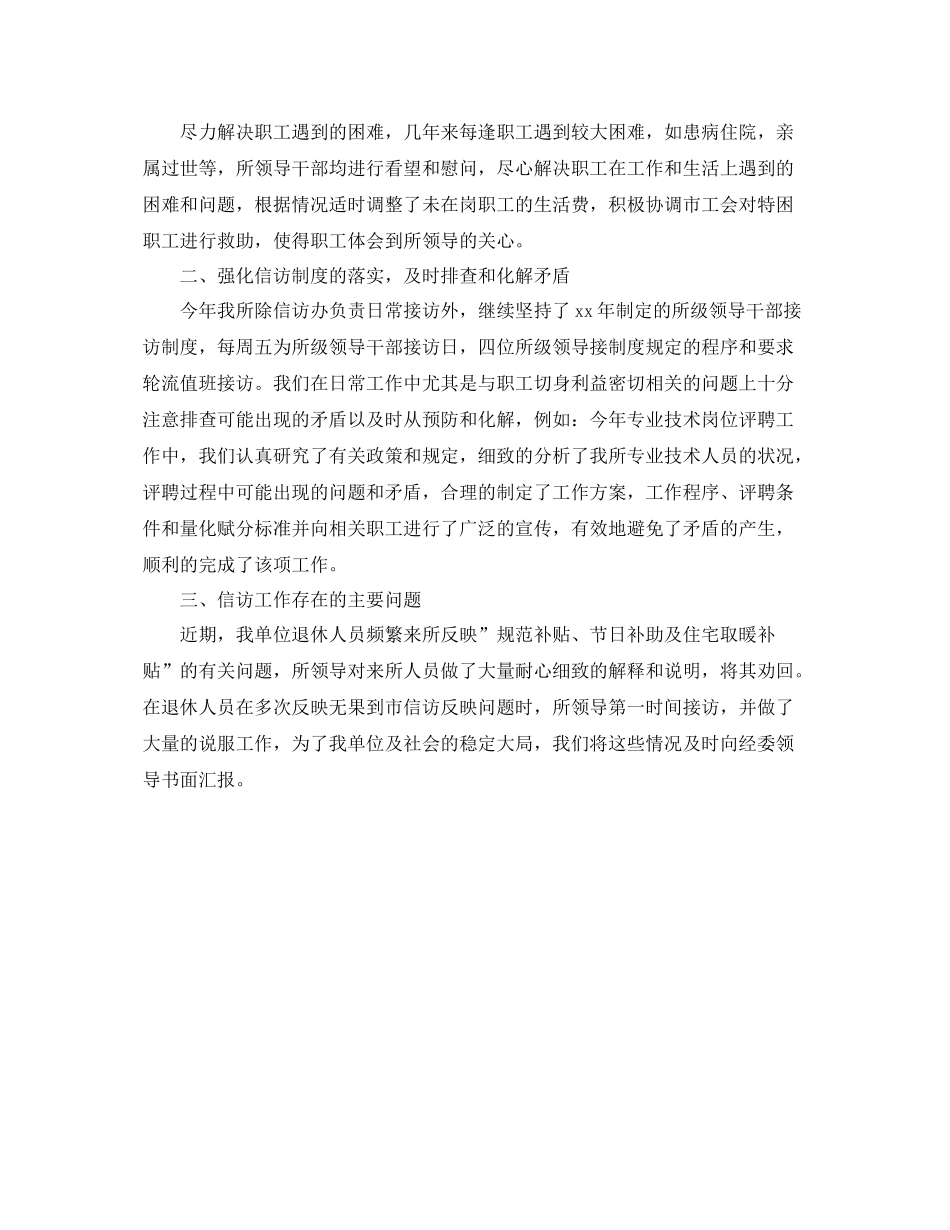 尽力解决职工遇到的困难，几年来每逢职工遇到较大困难，如患病住院，亲属过世等，所领导干部均进行看望和慰问，尽心解决职工在工作和生活上遇到的困难和问题，根据情况适时调整了未在岗职工的生活费，积极协调市工会对特困职工进行救助，使得职工体会到所领导的关心。

二、强化信访制度的落实，及时排查和化解矛盾

今年我所除信访办负责日常接访外，继续坚持了xx年制定的所级领导干部接访制度，每周五为所级领导干部接访日，四位所级领导接制度规定的程序和要求轮流值班接访。我们在日常工作中尤其是与职工切身利益密切相关的问题上十分注意排查可能出现的矛盾以及时从预防和化解，例如：今年专业技术岗位评聘工作中，我们认真研究了有关政策和规定，细致的分析了我所专业技术人员的状况，评聘过程中可能出现的问题和矛盾，合理的制定了工作方案，工作程序、评聘条件和量化赋分标准并向相关职工进行了广泛的宣传，有效地避免了矛盾的产生，顺利的完成了该项工作。

三、信访工作存在的主要问题

近期，我单位退休人员频繁来所反映”规范补贴、节日补助及住宅取暖补贴”的有关问题，所领导对来所人员做了大量耐心细致的解释和说明，将其劝回。在退休人员在多次反映无果到市信访反映问题时，所领导第一时间接访，并做了大量的说服工作，为了我单位及社会的稳定大局，我们将这些情况及时向经委领导书面汇报。